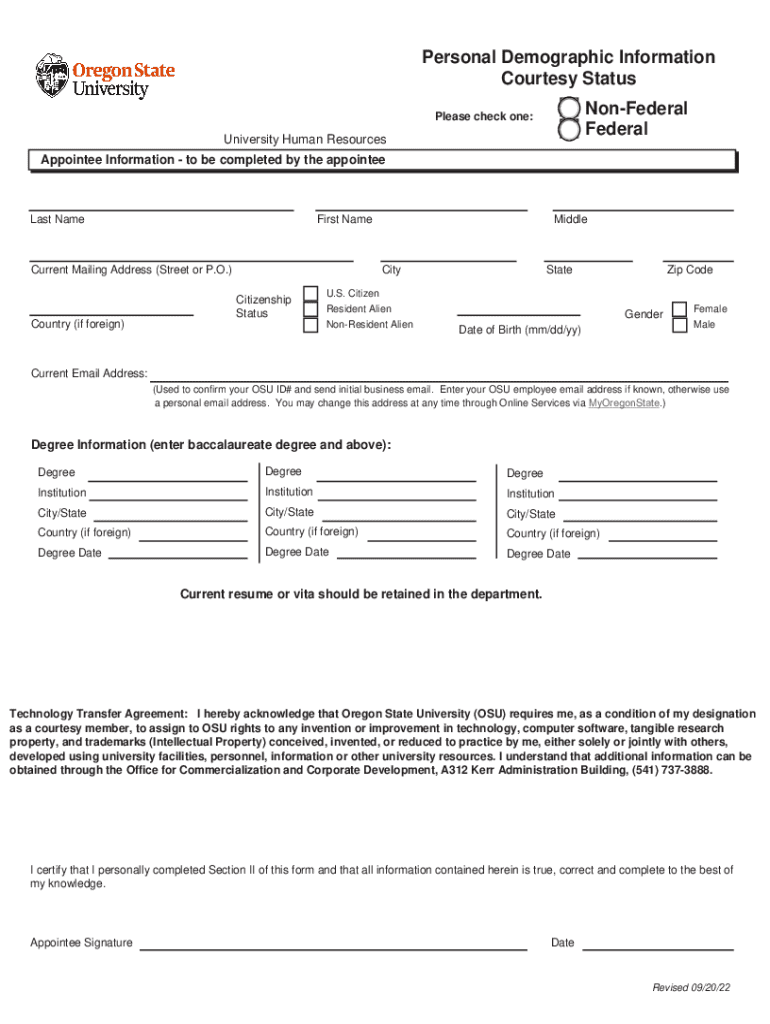 Oregon State University

Personal Demographic Information
Courtesy Status

Please check one:
Non-Federal
Federal

University Human Resources

Appointee Information - to be completed by the appointee

Last Name
First Name
Middle

Current Mailing Address (Street or P.O.)
City
State
Zip Code

Country (if foreign)
Citizenship Status
U.S. Citizen
Resident Alien
Non-Resident Alien
Date of Birth (mm/dd/yy)
Gender
Female
Male

Current Email Address:
(Used to confirm your OSU ID# and send initial business email. Enter your OSU employee email address if known, otherwise use a personal email address. You may change this address at any time through Online Services via MyOregonState.)

Degree Information (enter baccalaureate degree and above):

Degree
Institution
City/State
Country (if foreign)
Degree Date

Degree
Institution
City/State
Country (if foreign)
Degree Date

Degree
Institution
City/State
Country (if foreign)
Degree Date

Current resume or vita should be retained in the department.

Technology Transfer Agreement: I hereby acknowledge that Oregon State University (OSU) requires me, as a condition of my designation as a courtesy member, to assign to OSU rights to any invention or improvement in technology, computer software, tangible research property, and trademarks (Intellectual Property) conceived, invented, or reduced to practice by me, either solely or jointly with others, developed using university facilities, personnel, information or other university resources. I understand that additional information can be obtained through the Office for Commercialization and Corporate Development, A312 Kerr Administration Building, (541) 737-3888.

I certify that I personally completed Section II of this form and that all information contained herein is true, correct and complete to the best of my knowledge.

Appointee Signature
Date

Revised 09/20/22